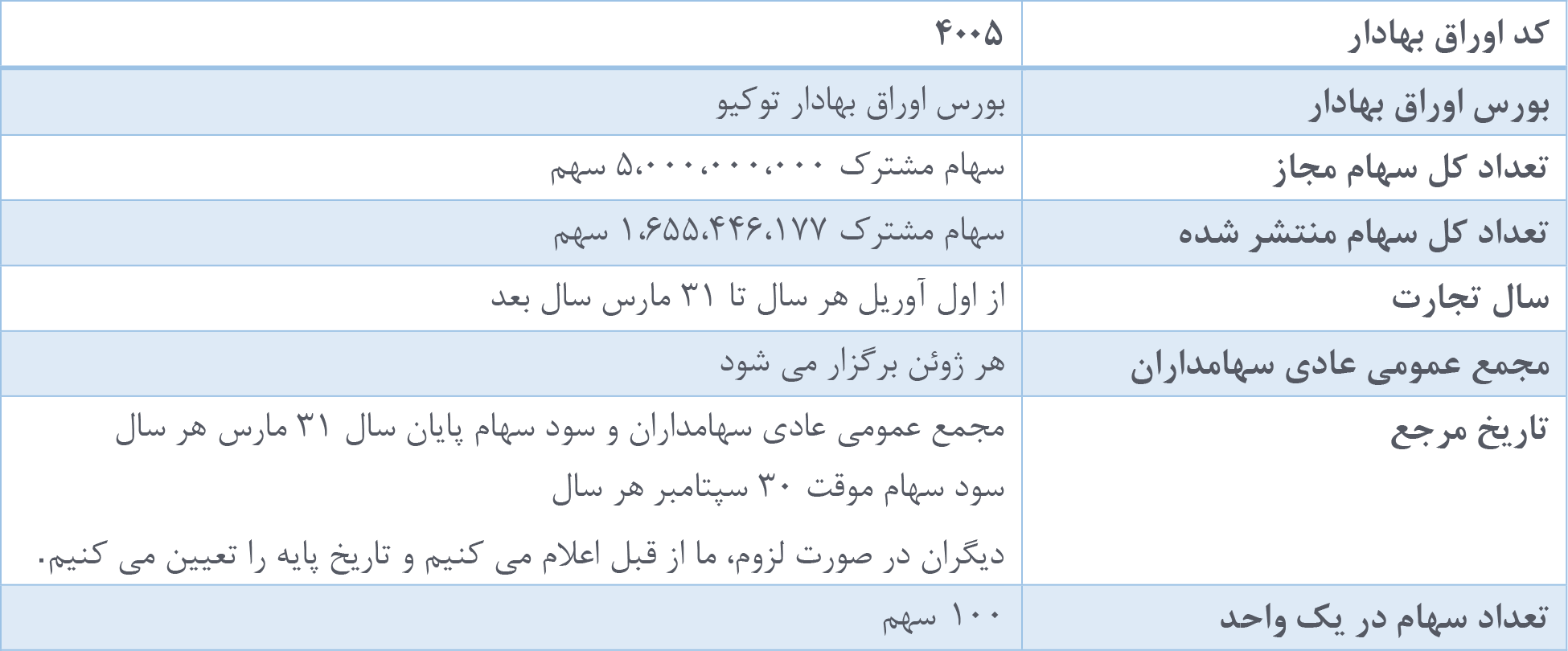 | کد اوراق بهادار | ۴۰۰۵ |
|---|---|
| بورس اوراق بهادار | بورس اوراق بهادار توکیو |
| تعداد کل سهام مجاز | سهام مشترک ۵،۰۰۰،۰۰۰،۰۰۰ سهم |
| تعداد کل سهام منتشر شده | سهام مشترک ۱،۶۵۵،۴۴۶،۱۷۷ سهم |
| سال تجارت | از اول آوریل هر سال تا ۳۱ مارس سال بعد |
| مجمع عمومی عادی سهامداران | هر ژوئن برگزار می شود |
| تاریخ مرجع | مجمع عمومی عادی سهامداران و سود سهام پایان سال ۳۱ مارس هر سال سود سهام موقت ۳۰ سپتامبر هر سال دیگران در صورت لزوم، ما از قبل اعلام می کنیم و تاریخ پایه را تعیین می کنیم. |
| تعداد سهام در یک واحد | ۱۰۰ سهم |